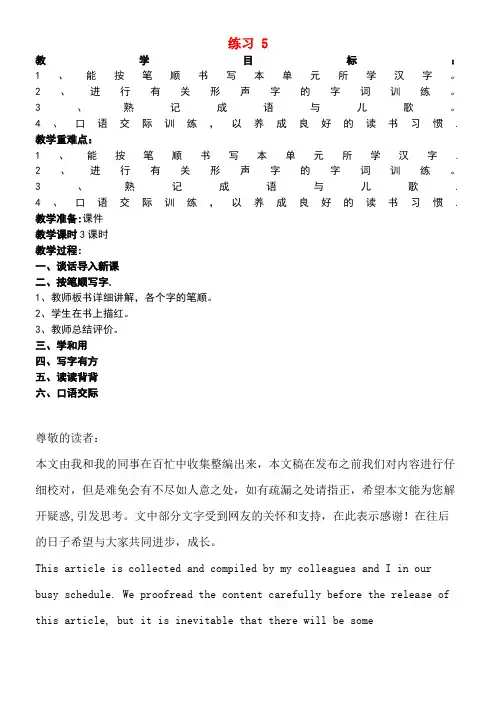 练习 5

教学目标：

1、能按笔顺书写本单元所学汉字。

2、进行有关形声字的字词训练。

3、熟记成语与儿歌。

4、口语交际训练，以养成良好的读书习惯.

教学重难点：

1、能按笔顺书写本单元所学汉字.

2、进行有关形声字的字词训练。

3、熟记成语与儿歌.

4、口语交际训练，以养成良好的读书习惯.

教学准备：课件

教学课时 3 课时

教学过程：

一、谈话导入新课

二、按笔顺写字.

1、教师板书详细讲解，各个字的笔顺。

2、学生在书上描红。

3、教师总结评价。

三、学和用

四、写字有方

五、读读背背

六、口语交际

尊敬的读者：

本文由我和我的同事在百忙中收集整编出来，本文稿在发布之前我们对内容进行仔细校对，但是难免会有不尽如人意之处，如有疏漏之处请指正，希望本文能为您解开疑惑,引发思考。文中部分文字受到网友的关怀和支持，在此表示感谢！在往后的日子希望与大家共同进步，成长。

This article is collected and compiled by my colleagues and I in our busy schedule. We proofread the content carefully before the release of this article, but it is inevitable that there will be some